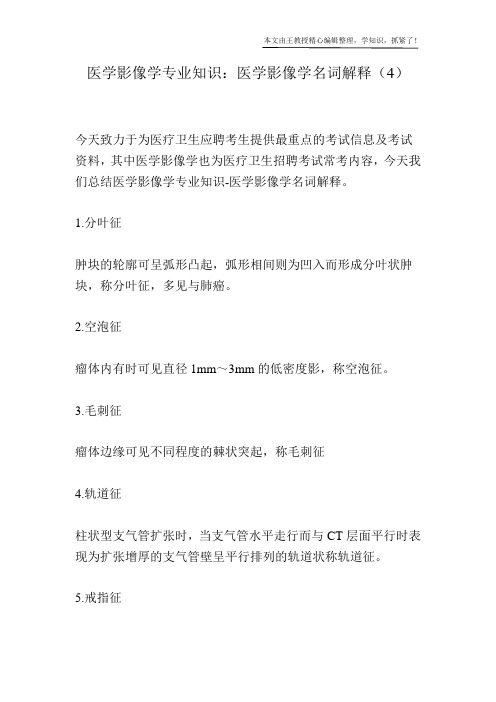 本文由王教授精心编辑整理，学知识，抓紧了！

医学影像学专业知识：医学影像学名词解释（4）

今天致力于为医疗卫生应聘考生提供最重点的考试信息及考试资料，其中医学影像学也为医疗卫生招聘考试常考内容，今天我们总结医学影像学专业知识-医学影像学名词解释。

1.分叶征

肿块的轮廓可呈弧形凸起，弧形相间则为凹入而形成分叶状肿块，称分叶征，多见与肺癌。

2.空泡征

瘤体内有时可见直径 1mm～3mm 的低密度影，称空泡征。

3.毛刺征

瘤体边缘可见不同程度的棘状突起，称毛刺征

4.轨道征

柱状型支气管扩张时，当支气管水平走行而与 CT 层面平行时表现为扩张增厚的支气管壁呈平行排列的轨道状称轨道征。

5.戒指征